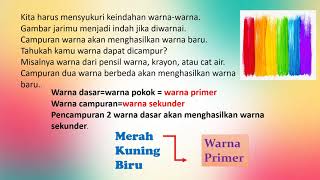 Kita harus mensyukuri keindahan warna-warna.
Gambar jarimu menjadi indah jika diwarnai.
Campuran warna akan menghasilkan warna baru.
Tahukah kamu warna dapat dicampur?
Misalnya warna dari pensil warna, krayon, atau cat air.
Campuran dua warna berbeda akan menghasilkan warna baru.

Warna dasar=warna pokok = warna primer
Warna campuran=warna sekunder
Pencampuran 2 warna dasar akan menghasilkan warna sekunder.

Merah
Kuning
Biru

Warna
Primer